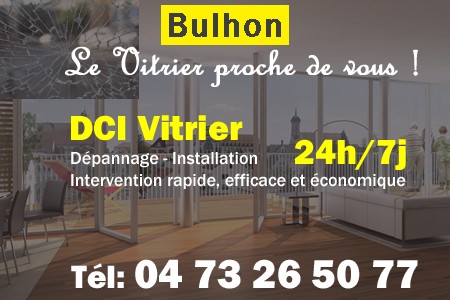 Bulhon

Le Vitrier proche de vous !

DCI Vitrier

Dépannage - Installation

24h/7j

Intervention rapide, efficace et économique

Tél: 04 73 26 50 77